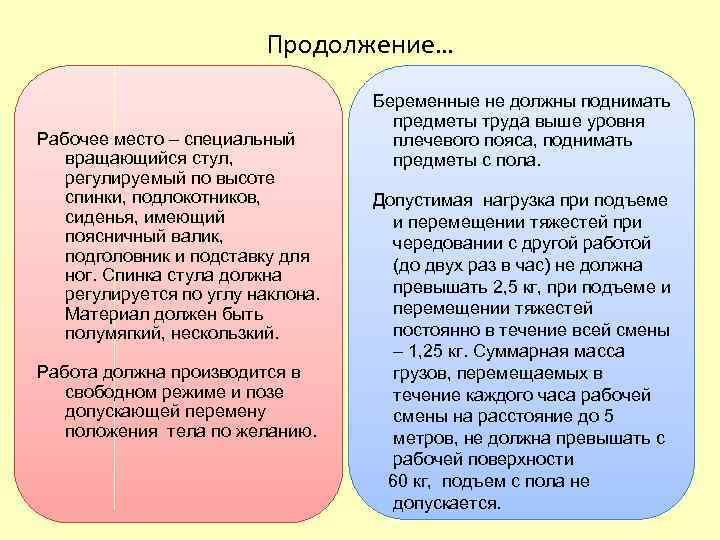 Продолжение…

Рабочее место – специальный вращающийся стул, регулируемый по высоте спинки, подлокотников, сиденья, имеющий поясничный валик, подголовник и подставку для ног. Спинка стула должна регулируется по углу наклона. Материал должен быть полумягкий, нескользкий.

Работа должна производится в свободном режиме и позе допускающей перемену положения тела по желанию.

Беременные не должны поднимать предметы труда выше уровня плечевого пояса, поднимать предметы с пола.

Допустимая нагрузка при подъеме и перемещении тяжестей при чередовании с другой работой (до двух раз в час) не должна превышать 2,5 кг, при подъеме и перемещении тяжестей постоянно в течение всей смены – 1,25 кг. Суммарная масса грузов, перемещаемых в течение каждого часа рабочей смены на расстояние до 5 метров, не должна превышать с рабочей поверхности 60 кг, подъем с пола не допускается.